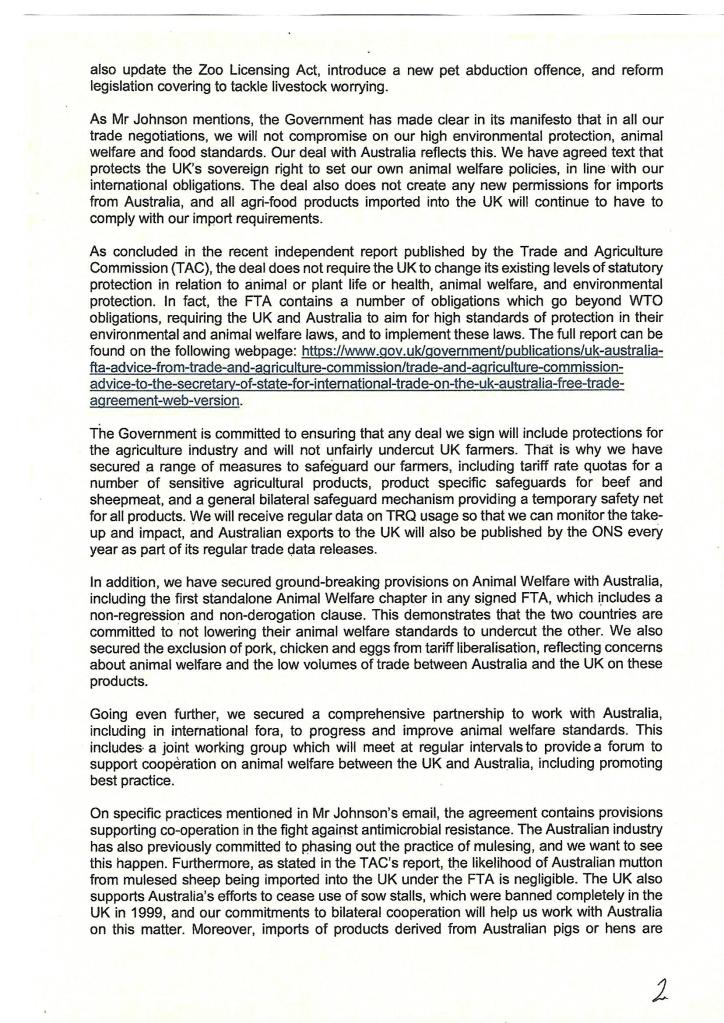 also update the Zoo Licensing Act, introduce a new pet abduction offence, and reform legislation covering to tackle livestock worrying.

As Mr Johnson mentions, the Government has made clear in its manifesto that in all our trade negotiations, we will not compromise on our high environmental protection, animal welfare and food standards. Our deal with Australia reflects this. We have agreed text that protects the UK's sovereign right to set our own animal welfare policies, in line with our international obligations. The deal also does not create any new permissions for imports from Australia, and all agri-food products imported into the UK will continue to have to comply with our import requirements.

As concluded in the recent independent report published by the Trade and Agriculture Commission (TAC), the deal does not require the UK to change its existing levels of statutory protection in relation to animal or plant life or health, animal welfare, and environmental protection. In fact, the FTA contains a number of obligations which go beyond WTO obligations, requiring the UK and Australia to aim for high standards of protection in their environmental and animal welfare laws, and to implement these laws. The full report can be found on the following webpage: https://www.gov.uk/government/publications/uk-australia-fta-advice-from-trade-and-agriculture-commission/trade-and-agriculture-commission-advice-to-the-secretary-of-state-for-international-trade-on-the-uk-australia-free-trade-agreement-web-version.

The Government is committed to ensuring that any deal we sign will include protections for the agriculture industry and will not unfairly undercut UK farmers. That is why we have secured a range of measures to safeguard our farmers, including tariff rate quotas for a number of sensitive agricultural products, product specific safeguards for beef and sheepmeat, and a general bilateral safeguard mechanism providing a temporary safety net for all products. We will receive regular data on TRQ usage so that we can monitor the take-up and impact, and Australian exports to the UK will also be published by the ONS every year as part of its regular trade data releases.

In addition, we have secured ground-breaking provisions on Animal Welfare with Australia, including the first standalone Animal Welfare chapter in any signed FTA, which includes a non-regression and non-derogation clause. This demonstrates that the two countries are committed to not lowering their animal welfare standards to undercut the other. We also secured the exclusion of pork, chicken and eggs from tariff liberalisation, reflecting concerns about animal welfare and the low volumes of trade between Australia and the UK on these products.

Going even further, we secured a comprehensive partnership to work with Australia, including in international fora, to progress and improve animal welfare standards. This includes a joint working group which will meet at regular intervals to provide a forum to support cooperation on animal welfare between the UK and Australia, including promoting best practice.

On specific practices mentioned in Mr Johnson's email, the agreement contains provisions supporting co-operation in the fight against antimicrobial resistance. The Australian industry has also previously committed to phasing out the practice of mulesing, and we want to see this happen. Furthermore, as stated in the TAC's report, the likelihood of Australian mutton from mulesed sheep being imported into the UK under the FTA is negligible. The UK also supports Australia's efforts to cease use of sow stalls, which were banned completely in the UK in 1999, and our commitments to bilateral cooperation will help us work with Australia on this matter. Moreover, imports of products derived from Australian pigs or hens are

2